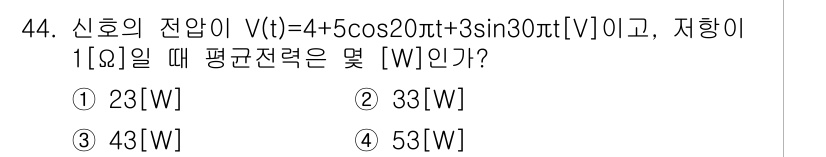 44. 신호의 전압이 $V(t)=4+5\cos 20\pi t+3\sin 30\pi t$[V]이고, 저항이 1[Ω]일 때 평균전력은 몇 [W]인가?

① 23[W]
② 33[W]
③ 43[W]
④ 53[W]